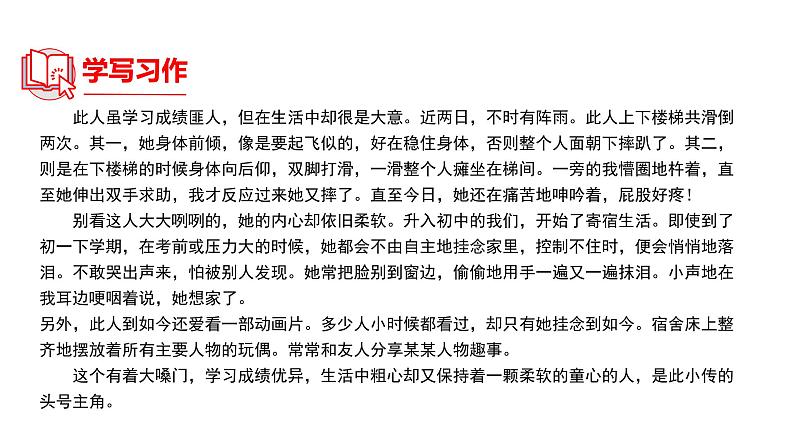 学写习作

此人虽学习成绩匪人，但在生活中却很是大意。近两日，不时有阵雨。此人上下楼梯共滑倒两次。其一，她身体前倾，像是要起飞似的，好在稳住身体，否则整个人面朝下摔趴了。其二，则是在下楼梯的时候身体向后仰，双脚打滑，一滑整个人瘫坐在梯间。一旁的我懵圈地杵着，直至她伸出双手求助，我才反应过来她又摔了。直至今日，她还在痛苦地呻吟着，屁股好疼！

别看这人大大咧咧的，她的内心却依旧柔软。升入初中的我们，开始了寄宿生活。即使到了初一下学期，在考前或压力大的时候，她都会不由自主地挂念家里，控制不住时，便会悄悄地落泪。不敢哭出声来，怕被别人发现。她常把脸别到窗边，偷偷地用手一遍又一遍抹泪。小声地在我耳边哽咽着说，她想家了。

另外，此人到如今还爱看一部动画片。多少人小时候都看过，却只有她挂念到如今。宿舍床上整齐地摆放着所有主要人物的玩偶。常常和友人分享某某人物趣事。

这个有着大嗓门，学习成绩优异，生活中粗心却又保持着一颗柔软的童心的人，是此小传的头号主角。